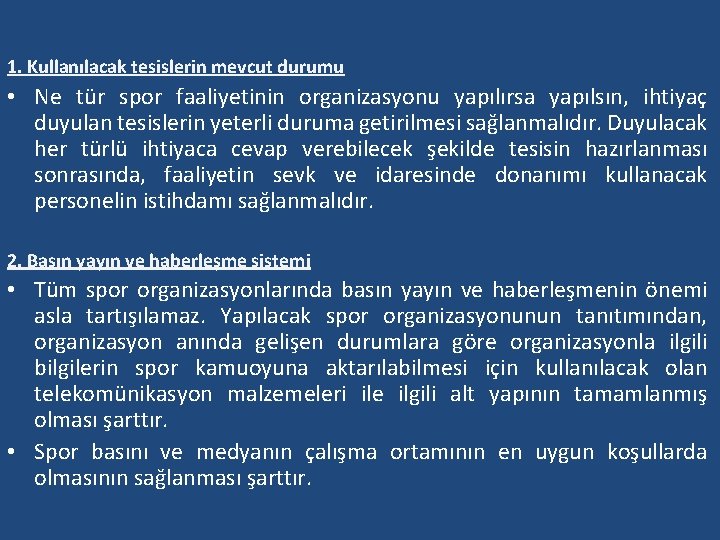 1. Kullanılacak tesislerin mevcut durumu

• Ne tür spor faaliyetinin organizasyonu yapılırsa yapılsın, ihtiyaç duyulan tesislerin yeterli duruma getirilmesi sağlanmalıdır. Duyulacak her türlü ihtiyaca cevap verebilecek şekilde tesisin hazırlanması sonrasında, faaliyetin sevk ve idaresinde donanımı kullanacak personelin istihdamı sağlanmalıdır.

2. Basın yayın ve haberleşme sistemi

• Tüm spor organizasyonlarında basın yayın ve haberleşmenin önemi asla tartışılamaz. Yapılacak spor organizasyonunun tanıtımından, organizasyon anında gelişen durumlara göre organizasyonla ilgili bilgilerin spor kamuoyuna aktarılabilmesi için kullanılacak olan telekomünikasyon malzemeleri ile ilgili alt yapının tamamlanmış olması şarttır.

• Spor basını ve medyanın çalışma ortamının en uygun koşullarda olmasının sağlanması şarttır.